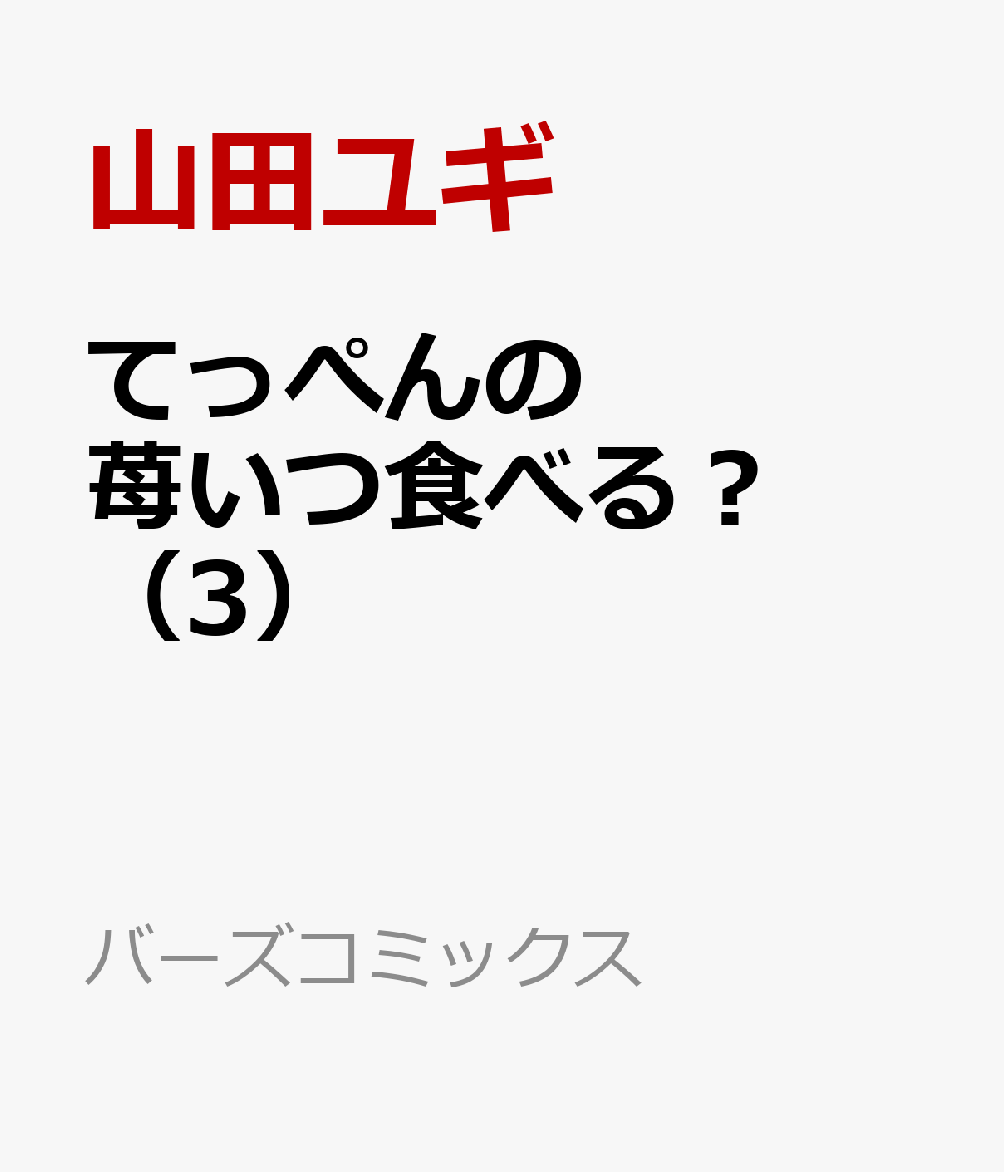 山田ユギ

てっぺんの苺いつ食べる？（3）

バーズコミックス